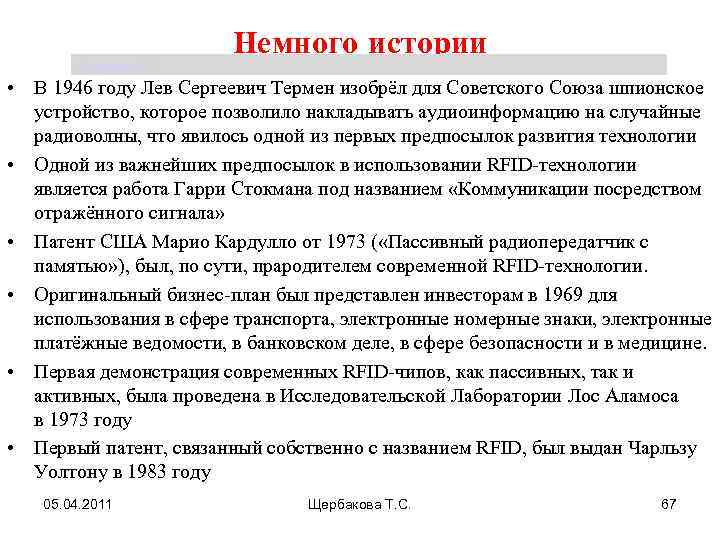 Немного истории

• В 1946 году Лев Сергеевич Термен изобрёл для Советского Союза шпионское устройство, которое позволило накладывать аудиоинформацию на случайные радиоволны, что явилось одной из первых предпосылок развития технологии
• Одной из важнейших предпосылок в использовании RFID-технологии является работа Гарри Стокмана под названием «Коммуникации посредством отражённого сигнала»
• Патент США Марио Кардулло от 1973 («Пассивный радиопередатчик с памятью»), был, по сути, прародителем современной RFID-технологии.
• Оригинальный бизнес-план был представлен инвесторам в 1969 для использования в сфере транспорта, электронные номерные знаки, электронные платёжные ведомости, в банковском деле, в сфере безопасности и в медицине.
• Первая демонстрация современных RFID-чипов, как пассивных, так и активных, была проведена в Исследовательской Лаборатории Лос Аламоса в 1973 году
• Первый патент, связанный собственно с названием RFID, был выдан Чарльзу Уолтону в 1983 году

05.04.2011 Щербакова Т.С. 67